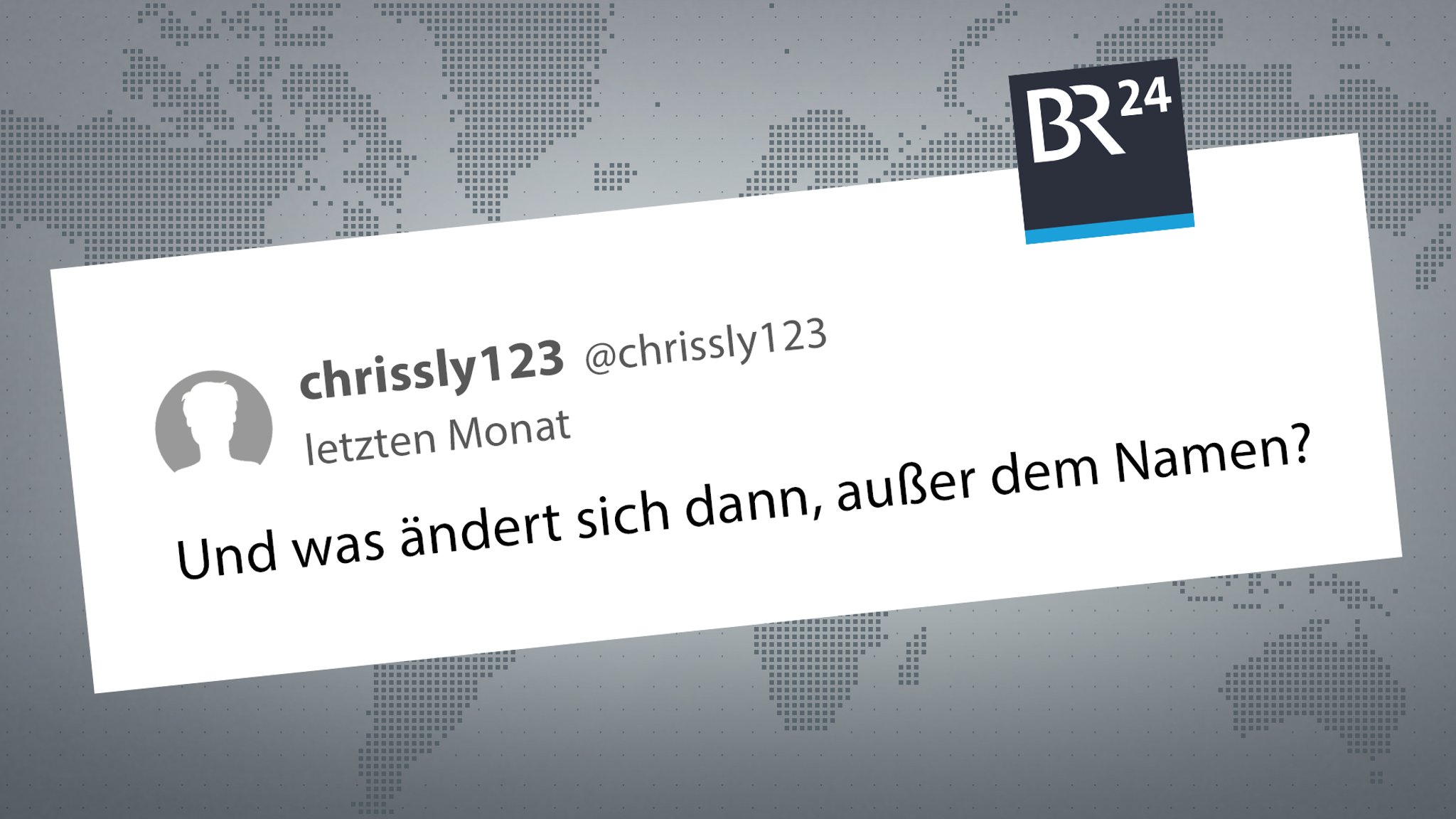 BR24

chrissly123 @chrissly123
letzten Monat

Und was ändert sich dann, außer dem Namen?